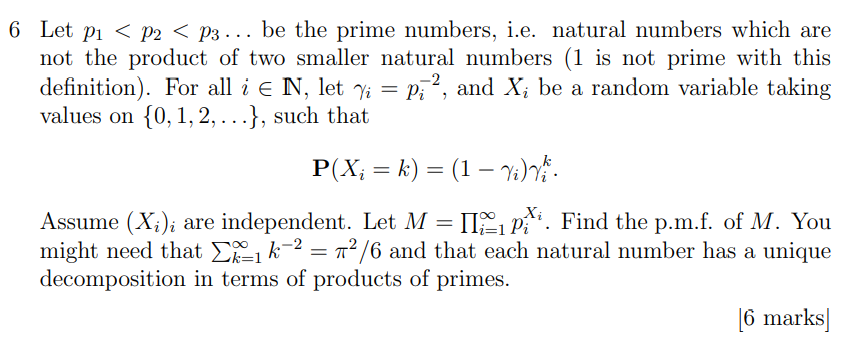 6 Let $p_1 < p_2 < p_3 \ldots$ be the prime numbers, i.e. natural numbers which are not the product of two smaller natural numbers (1 is not prime with this definition). For all $i \in \mathbb{N}$, let $\gamma_i = p_i^{-2}$, and $X_i$ be a random variable taking values on $\{0, 1, 2, \ldots\}$, such that

$$\mathbf{P}(X_i = k) = (1 - \gamma_i)\gamma_i^k.$$

Assume $(X_i)_i$ are independent. Let $M = \prod_{i=1}^{\infty} p_i^{X_i}$. Find the p.m.f. of $M$. You might need that $\sum_{k=1}^{\infty} k^{-2} = \pi^2/6$ and that each natural number has a unique decomposition in terms of products of primes.

[6 marks]